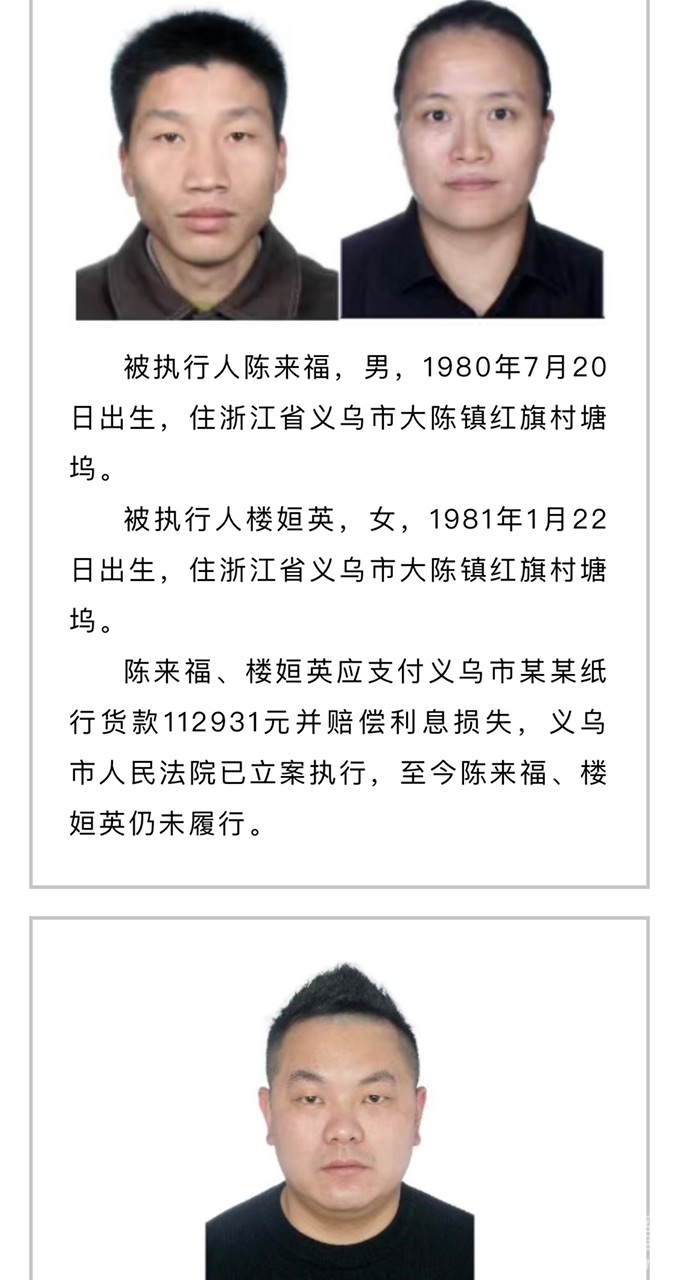 被执行人陈来福，男，1980年7月20日出生，住浙江省义乌市大陈镇红旗村塘坞。

被执行人楼姮英，女，1981年1月22日出生，住浙江省义乌市大陈镇红旗村塘坞。

陈来福、楼姮英应支付义乌市某某纸行货款112931元并赔偿利息损失，义乌市人民法院已立案执行，至今陈来福、楼姮英仍未履行。